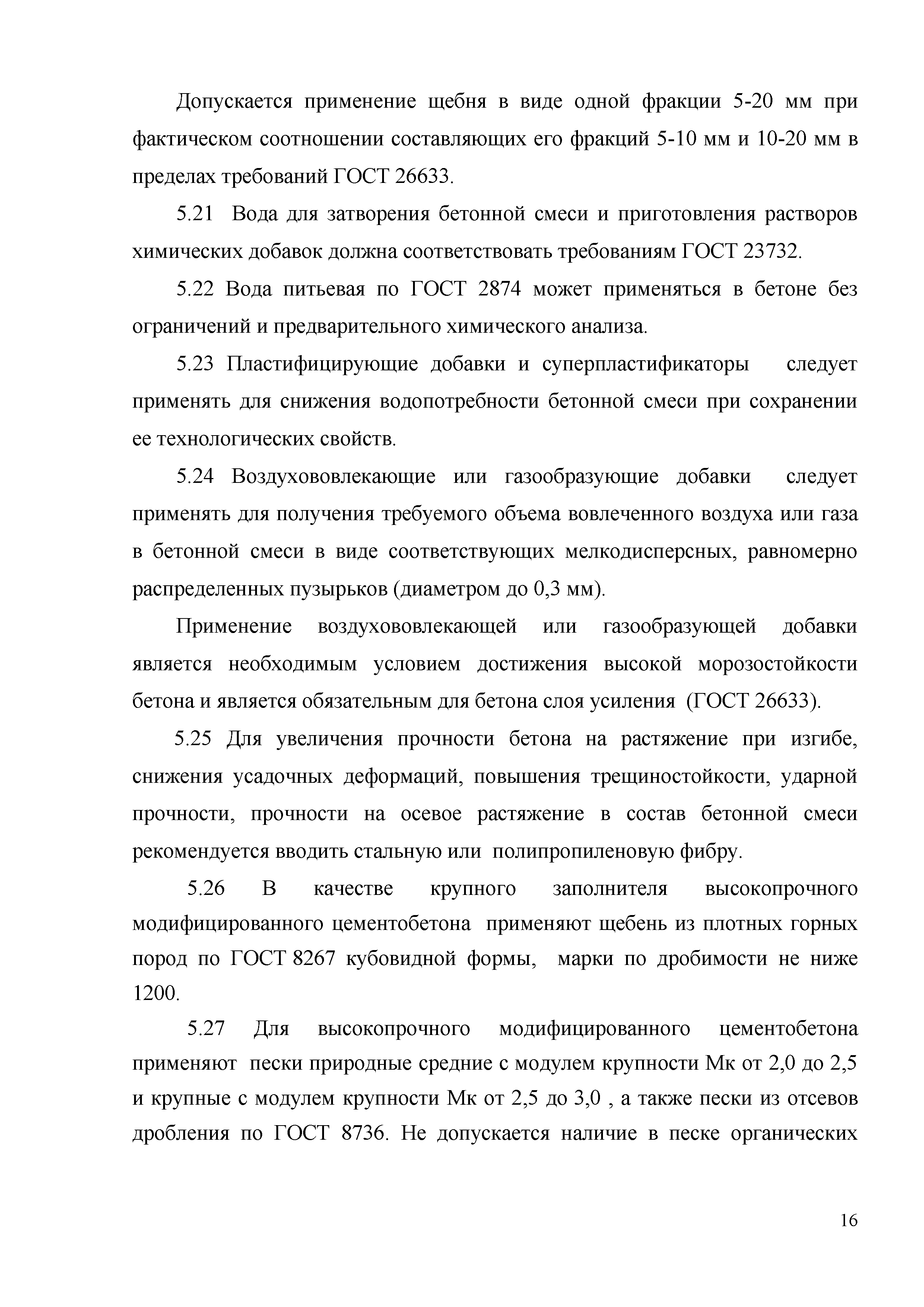 Допускается применение щебня в виде одной фракции 5-20 мм при фактическом соотношении составляющих его фракций 5-10 мм и 10-20 мм в пределах требований ГОСТ 26633.

5.21 Вода для затворения бетонной смеси и приготовления растворов химических добавок должна соответствовать требованиям ГОСТ 23732.

5.22 Вода питьевая по ГОСТ 2874 может применяться в бетоне без ограничений и предварительного химического анализа.

5.23 Пластифицирующие добавки и суперпластификаторы следует применять для снижения водопотребности бетонной смеси при сохранении ее технологических свойств.

5.24 Воздухововлекающие или газообразующие добавки следует применять для получения требуемого объема вовлеченного воздуха или газа в бетонной смеси в виде соответствующих мелкодисперсных, равномерно распределенных пузырьков (диаметром до 0,3 мм).

Применение воздухововлекающей или газообразующей добавки является необходимым условием достижения высокой морозостойкости бетона и является обязательным для бетона слоя усиления (ГОСТ 26633).

5.25 Для увеличения прочности бетона на растяжение при изгибе, снижения усадочных деформаций, повышения трещиностойкости, ударной прочности, прочности на осевое растяжение в состав бетонной смеси рекомендуется вводить стальную или полипропиленовую фибру.

5.26 В качестве крупного заполнителя высокопрочного модифицированного цементобетона применяют щебень из плотных горных пород по ГОСТ 8267 кубовидной формы, марки по дробимости не ниже 1200.

5.27 Для высокопрочного модифицированного цементобетона применяют пески природные средние с модулем крупности Мк от 2,0 до 2,5 и крупные с модулем крупности Мк от 2,5 до 3,0 , а также пески из отсевов дробления по ГОСТ 8736. Не допускается наличие в песке органических

16